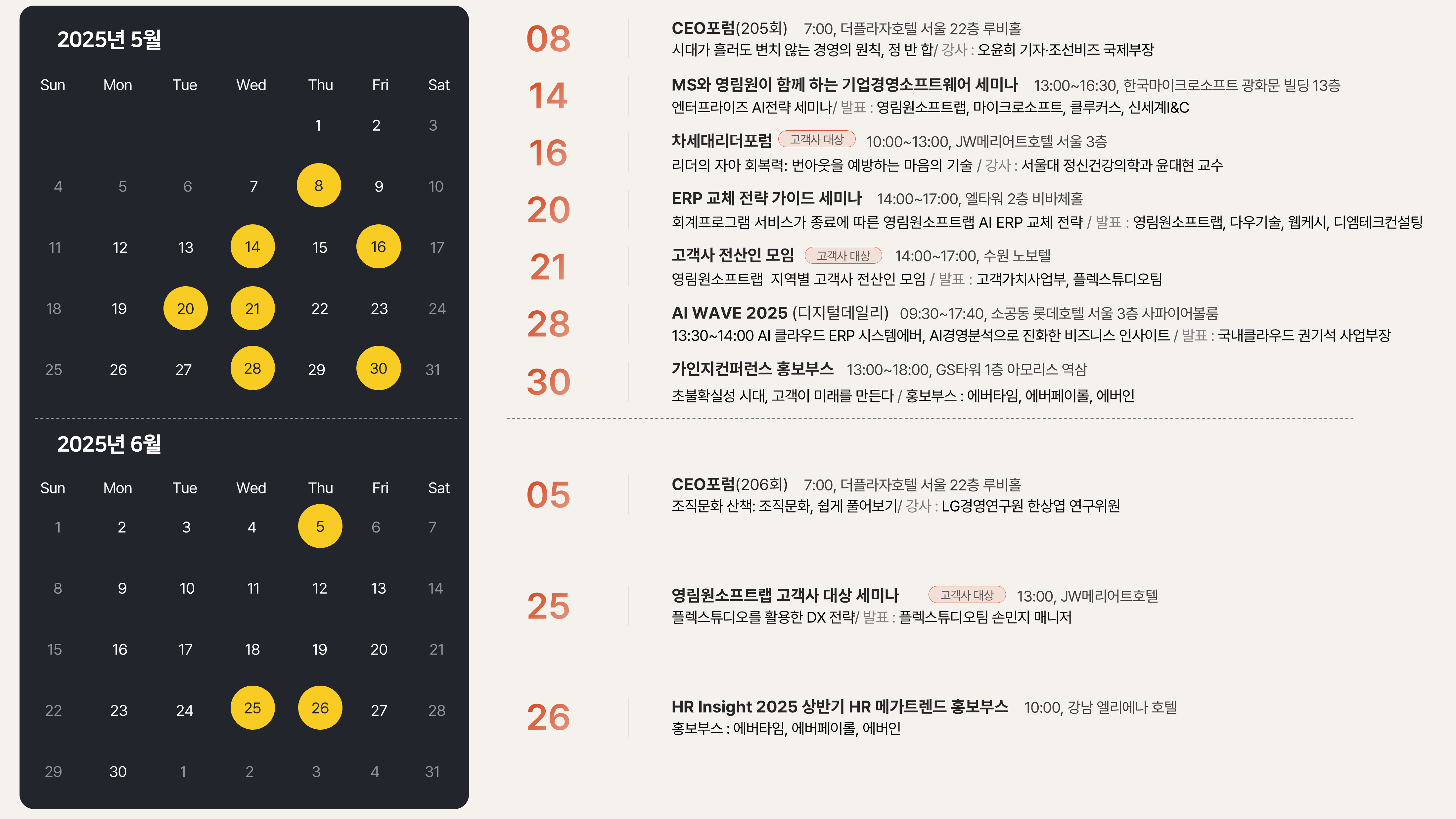 2025년 5월

| Sun | Mon | Tue | Wed | Thu | Fri | Sat |
|---|---|---|---|---|---|---|
| | | | | 1 | 2 | 3 |
| 4 | 5 | 6 | 7 | 8 | 9 | 10 |
| 11 | 12 | 13 | 14 | 15 | 16 | 17 |
| 18 | 19 | 20 | 21 | 22 | 23 | 24 |
| 25 | 26 | 27 | 28 | 29 | 30 | 31 |

2025년 6월

| Sun | Mon | Tue | Wed | Thu | Fri | Sat |
|---|---|---|---|---|---|---|
| 1 | 2 | 3 | 4 | 5 | 6 | 7 |
| 8 | 9 | 10 | 11 | 12 | 13 | 14 |
| 15 | 16 | 17 | 18 | 19 | 20 | 21 |
| 22 | 23 | 24 | 25 | 26 | 27 | 28 |
| 29 | 30 | 1 | 2 | 3 | 4 | 31 |

08
CEO포럼(205회) 7:00, 더플라자호텔 서울 22층 루비홀
시대가 흘러도 변치 않는 경영의 원칙, 정 반 합/ 강사 : 오윤희 기자·조선비즈 국제부장

14
MS와 영림원이 함께 하는 기업경영소프트웨어 세미나 13:00~16:30, 한국마이크로소프트 광화문 빌딩 13층
엔터프라이즈 AI전략 세미나/ 발표 : 영림원소프트랩, 마이크로소프트, 클루커스, 신세계I&C

16
차세대리더포럼 고객사 대상 10:00~13:00, JW메리어트호텔 서울 3층
리더의 자아 회복력: 번아웃을 예방하는 마음의 기술 / 강사 : 서울대 정신건강의학과 윤대현 교수

20
ERP 교체 전략 가이드 세미나 14:00~17:00, 엘타워 2층 비바체홀
회계프로그램 서비스가 종료에 따른 영림원소프트랩 AI ERP 교체 전략 / 발표 : 영림원소프트랩, 다우기술, 웹케시, 디엠테크컨설팅

21
고객사 전산인 모임 고객사 대상 14:00~17:00, 수원 노보텔
영림원소프트랩 지역별 고객사 전산인 모임 / 발표 : 고객가치사업부, 플렉스튜디오팀

28
AI WAVE 2025 (디지털데일리) 09:30~17:40, 소공동 롯데호텔 서울 3층 사파이어볼룸
13:30~14:00 AI 클라우드 ERP 시스템에버, AI경영분석으로 진화한 비즈니스 인사이트 / 발표 : 국내클라우드 권기석 사업부장

30
가인지컨퍼런스 홍보부스 13:00~18:00, GS타워 1층 아모리스 역삼
초불확실성 시대, 고객이 미래를 만든다 / 홍보부스 : 에버타임, 에버페이롤, 에버인

05
CEO포럼(206회) 7:00, 더플라자호텔 서울 22층 루비홀
조직문화 산책: 조직문화, 쉽게 풀어보기/ 강사 : LG경영연구원 한상엽 연구위원

25
영림원소프트랩 고객사 대상 세미나 고객사 대상 13:00, JW메리어트호텔
플렉스튜디오를 활용한 DX 전략/ 발표 : 플렉스튜디오팀 손민지 매니저

26
HR Insight 2025 상반기 HR 메가트렌드 홍보부스 10:00, 강남 엘리에나 호텔
홍보부스 : 에버타임, 에버페이롤, 에버인